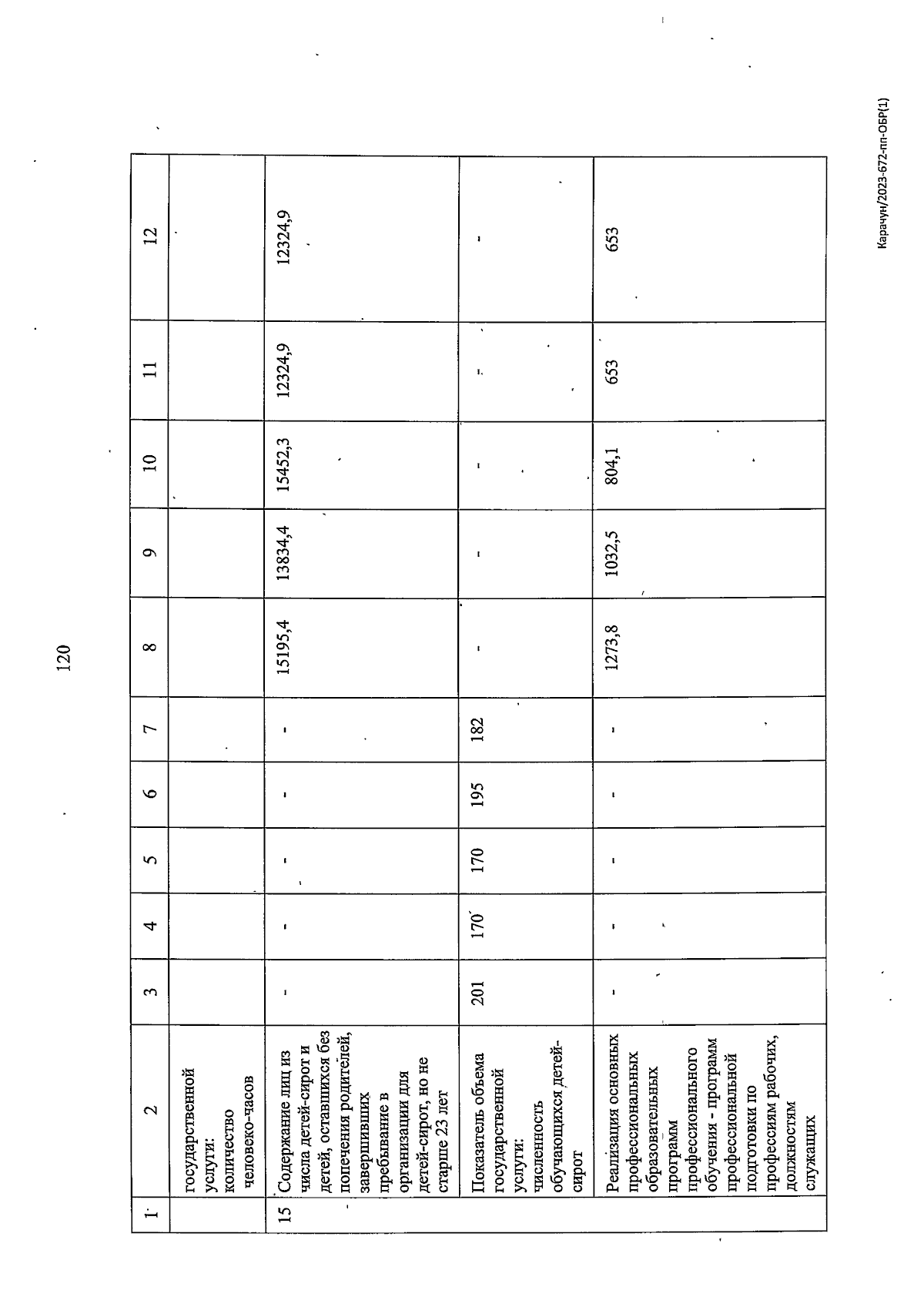 120

| 1 | 2 | 3 | 4 | 5 | 6 | 7 | 8 | 9 | 10 | 11 | 12 |
|---|---|---|---|---|---|---|---|---|---|---|---|
| | государственной услуги: количество человеко-часов | | | | | | | | | | |
| 15 | Содержание лиц из числа детей-сирот и детей, оставшихся без попечения родителей, завершивших пребывание в организации для детей-сирот, но не старше 23 лет | - | - | - | - | - | 15195,4 | 13834,4 | 15452,3 | 12324,9 | 12324,9 |
| | Показатель объема государственной услуги: численность обучающихся детей-сирот | 201 | 170 | 170 | 195 | 182 | - | - | - | - | - |
| | Реализация основных профессиональных образовательных программ профессионального обучения - программ профессиональной подготовки по профессиям рабочих, должностям служащих | - | - | - | - | - | 1273,8 | 1032,5 | 804,1 | 653 | 653 |

Карачун/2023-672-пп-ОБР(1)